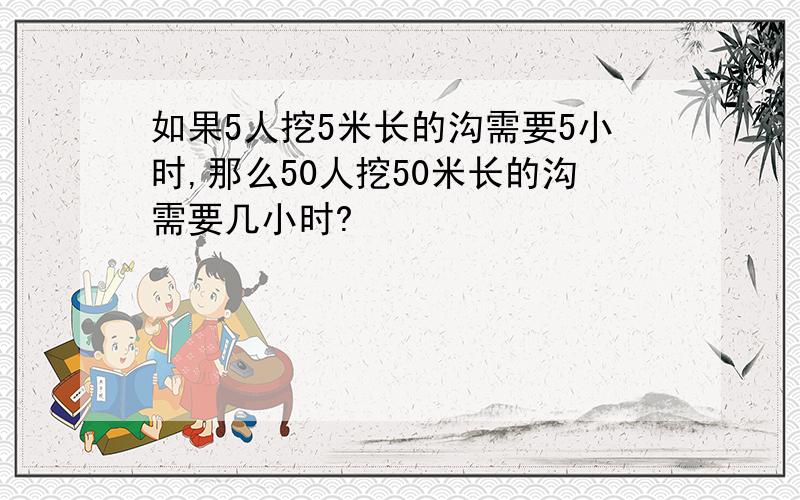 如果5人挖5米长的沟需要5小时,那么50人挖50米长的沟需要几小时?